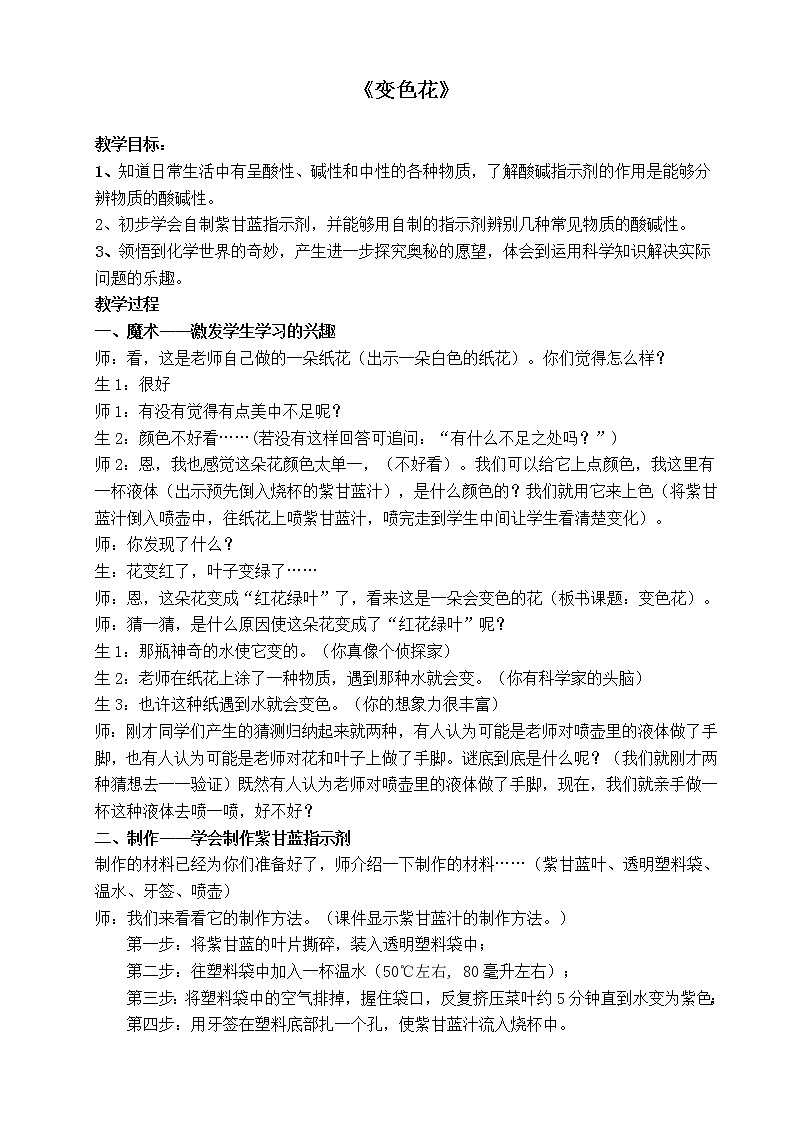 《变色花》

教学目标：
1、知道日常生活中有呈酸性、碱性和中性的各种物质，了解酸碱指示剂的作用是能够分辨物质的酸碱性。
2、初步学会自制紫甘蓝指示剂，并能够用自制的指示剂辨别几种常见物质的酸碱性。
3、领悟到化学世界的奇妙，产生进一步探究奥秘的愿望，体会到运用科学知识解决实际问题的乐趣。
教学过程
一、魔术——激发学生学习的兴趣
师：看，这是老师自己做的一朵纸花（出示一朵白色的纸花）。你们觉得怎么样？
生1：很好
师1：有没有觉得有点美中不足呢？
生2：颜色不好看……(若没有这样回答可追问：“有什么不足之处吗？”)
师2：恩，我也感觉这朵花颜色太单一，（不好看）。我们可以给它上点颜色，我这里有一杯液体（出示预先倒入烧杯的紫甘蓝汁），是什么颜色的？我们就用它来上色（将紫甘蓝汁倒入喷壶中，往纸花上喷紫甘蓝汁，喷完走到学生中间让学生看清楚变化）。
师：你发现了什么？
生：花变红了，叶子变绿了……
师：恩，这朵花变成“红花绿叶”了，看来这是一朵会变色的花（板书课题：变色花）。
师：猜一猜，是什么原因使这朵花变成了“红花绿叶”呢?
生1：那瓶神奇的水使它变的。（你真像个侦探家）
生2：老师在纸花上涂了一种物质，遇到那种水就会变。（你有科学家的头脑）
生3：也许这种纸遇到水就会变色。（你的想象力很丰富）
师：刚才同学们产生的猜测归纳起来就两种，有人认为可能是老师对喷壶里的液体做了手脚，也有人认为可能是老师对花和叶子上做了手脚。谜底到底是什么呢？（我们就刚才两种猜想去一一验证）既然有人认为老师对喷壶里的液体做了手脚，现在，我们就亲手做一杯这种液体去喷一喷，好不好？
二、制作——学会制作紫甘蓝指示剂
制作的材料已经为你们准备好了，师介绍一下制作的材料……（紫甘蓝叶、透明塑料袋、温水、牙签、喷壶）
师：我们来看看它的制作方法。（课件显示紫甘蓝汁的制作方法。）
第一步：将紫甘蓝的叶片撕碎，装入透明塑料袋中；
第二步：往塑料袋中加入一杯温水（50℃左右，80毫升左右）；
第三步：将塑料袋中的空气排掉，握住袋口，反复挤压菜叶约5分钟直到水变为紫色;
第四步：用牙签在塑料底部扎一个孔，使紫甘蓝汁流入烧杯中。